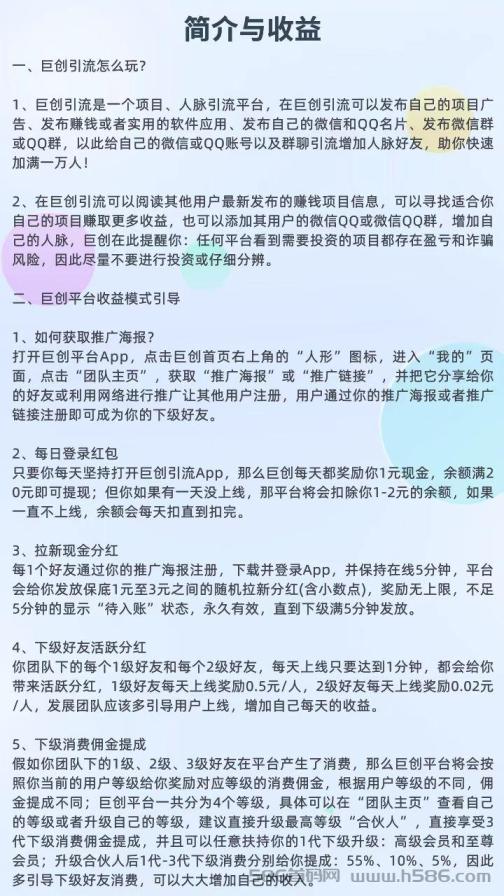 简介与收益

一、巨创引流怎么玩？

1、巨创引流是一个项目、人脉引流平台，在巨创引流可以发布自己的项目广告、发布赚钱或者实用的软件应用、发布自己的微信和QQ名片、发布微信群或QQ群，以此给自己的微信或QQ账号以及群聊引流增加人脉好友，助你快速加满一万人！

2、在巨创引流可以阅读其他用户最新发布的赚钱项目信息，可以寻找适合你自己的项目赚取更多收益，也可以添加其用户的微信QQ或微信QQ群，增加自己的人脉，巨创在此提醒你：任何平台看到需要投资的项目都存在盈亏和诈骗风险，因此尽量不要进行投资或仔细分辨。

二、巨创平台收益模式引导

1、如何获取推广海报？
打开巨创平台App，点击巨创首页右上角的“人形”图标，进入“我的”页面，点击“团队主页”，获取“推广海报”或“推广链接”，并把它分享给你的好友或利用网络进行推广让其他用户注册，用户通过你的推广海报或者推广链接注册即可成为你的下级好友。

2、每日登录红包
只要你每天坚持打开巨创引流App，那么巨创每天都奖励你1元现金，余额满20元即可提现；但你如果有一天没上线，那平台将会扣除你1-2元的余额，如果一直不上线，余额会每天扣直到扣完。

3、拉新现金分红
每1个好友通过你的推广海报注册，下载并登录App，并保持在线5分钟，平台会给你发放保底1元至3元之间的随机拉新分红(含小数点)，奖励无上限，不足5分钟的显示“待入账”状态，永久有效，直到下级满5分钟发放。

4、下级好友活跃分红
你团队下的每个1级好友和每个2级好友，每天上线只要达到1分钟，都会给你带来活跃分红，1级好友每天上线奖励0.5元/人，2级好友每天上线奖励0.02元/人，发展团队应该多引导用户上线，增加自己每天的收益。

5、下级消费佣金提成
假如你团队下的1级、2级、3级好友在平台产生了消费，那么巨创平台将会按照你当前的用户等级给你奖励对应等级的消费佣金，根据用户等级的不同，佣金提成不同；巨创平台一共分为4个等级，具体可以在“团队主页”查看自己的等级或者升级自己的等级，建议直接升级最高等级“合伙人”，直接享受3代下级消费佣金提成，并且可以任意扶持你的1代下级升级：高级会员和至尊会员；升级合伙人后1代-3代下级消费分别给你提成：55%、10%、5%，因此多引导下级好友消费，可以大大增加自己的收入。

www.h586.com